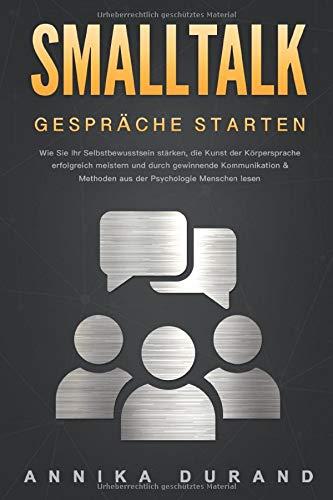 Urheberrechtlich geschütztes Material

SMALLTALK

GESPRÄCHE STARTEN

Wie Sie Ihr Selbstbewusstsein stärken, die Kunst der Körpersprache erfolgreich meistern und durch gewinnende Kommunikation & Methoden aus der Psychologie Menschen lesen

ANNIKA DURAND

Urheberrechtlich geschütztes Material